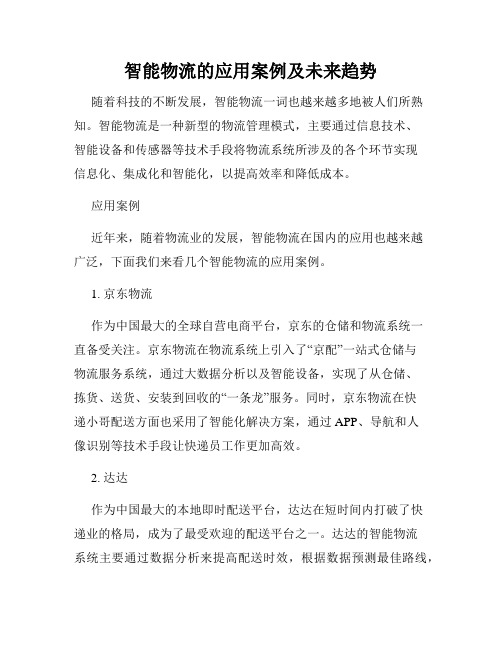 智能物流的应用案例及未来趋势

随着科技的不断发展，智能物流一词也越来越多地被人们所熟知。智能物流是一种新型的物流管理模式，主要通过信息技术、智能设备和传感器等技术手段将物流系统所涉及的各个环节实现信息化、集成化和智能化，以提高效率和降低成本。

应用案例

近年来，随着物流业的发展，智能物流在国内的应用也越来越广泛，下面我们来看几个智能物流的应用案例。

1. 京东物流

作为中国最大的全球自营电商平台，京东的仓储和物流系统一直备受关注。京东物流在物流系统上引入了“京配”一站式仓储与物流服务系统，通过大数据分析以及智能设备，实现了从仓储、拣货、送货、安装到回收的“一条龙”服务。同时，京东物流在快递小哥配送方面也采用了智能化解决方案，通过 APP、导航和人像识别等技术手段让快递员工作更加高效。

2. 达达

作为中国最大的本地即时配送平台，达达在短时间内打破了快递业的格局，成为了最受欢迎的配送平台之一。达达的智能物流系统主要通过数据分析来提高配送时效，根据数据预测最佳路线，